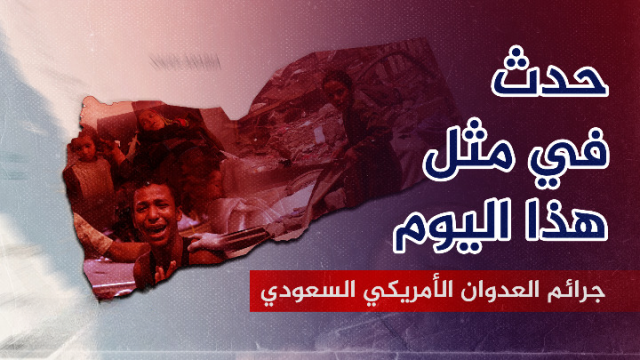 حدث
في مثل
هذا اليوم

جرائم العدوان الأمريكي السعودي